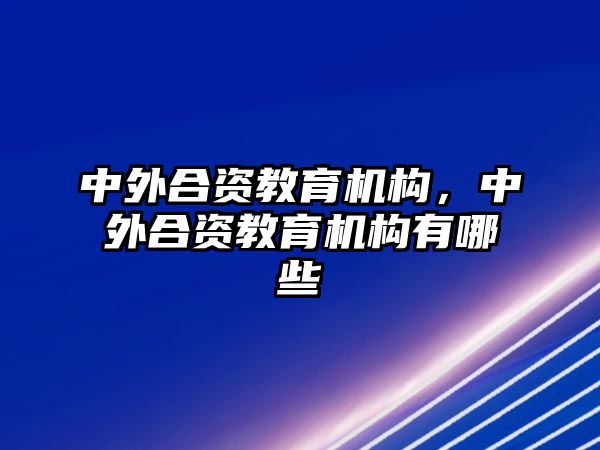 中外合资教育机构，中外合资教育机构有哪些